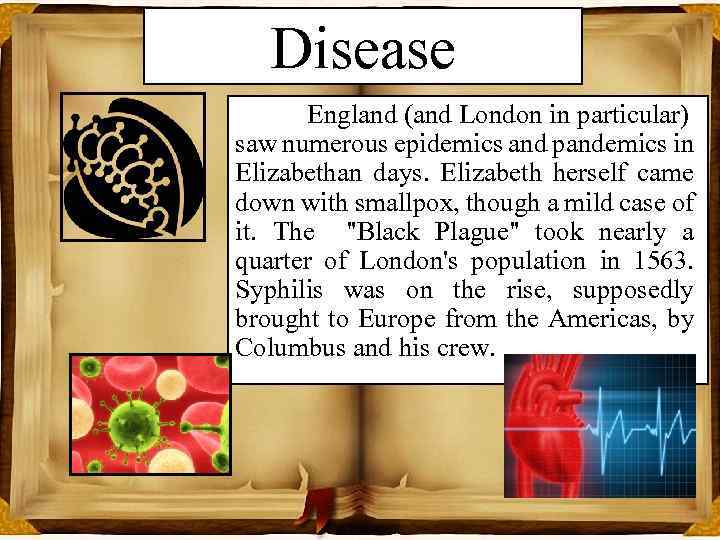 Disease

England (and London in particular) saw numerous epidemics and pandemics in Elizabethan days. Elizabeth herself came down with smallpox, though a mild case of it. The "Black Plague" took nearly a quarter of London's population in 1563. Syphilis was on the rise, supposedly brought to Europe from the Americas, by Columbus and his crew.